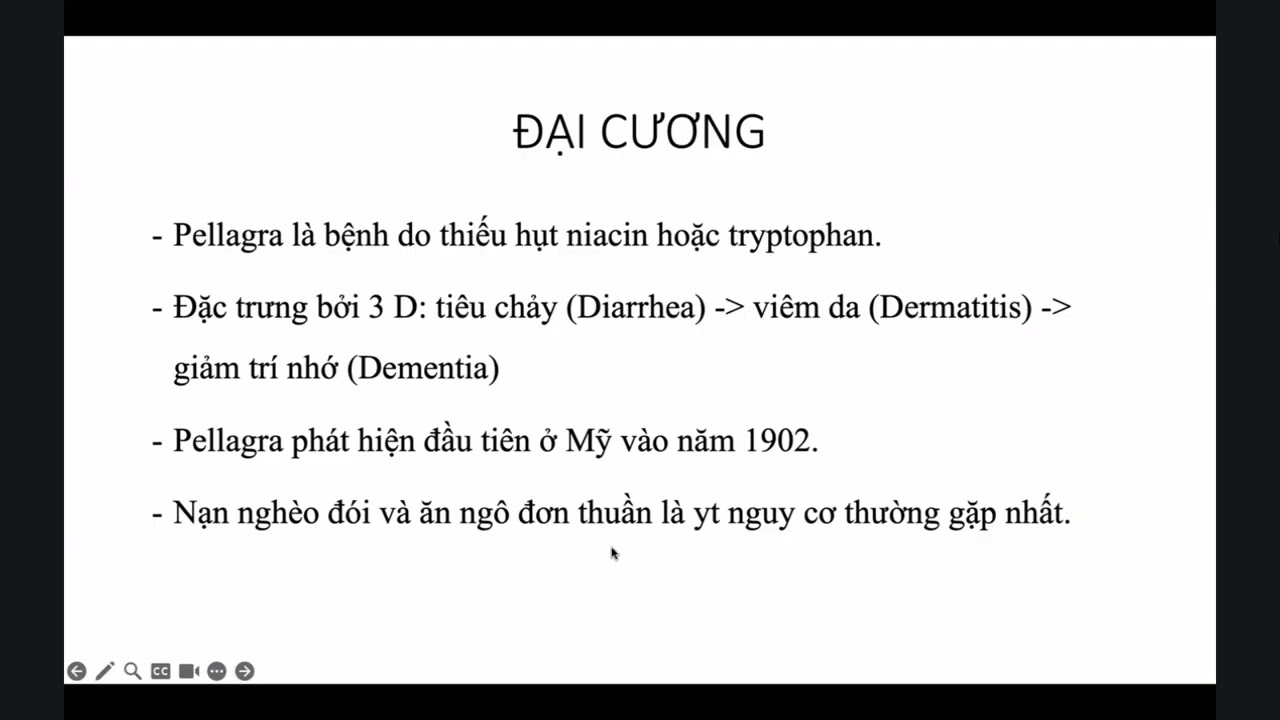 ĐẠI CƯƠNG

- Pellagra là bệnh do thiếu hụt niacin hoặc tryptophan.

- Đặc trưng bởi 3 D: tiêu chảy (Diarrhea) -> viêm da (Dermatitis) -> giảm trí nhớ (Dementia)

- Pellagra phát hiện đầu tiên ở Mỹ vào năm 1902.

- Nạn nghèo đói và ăn ngô đơn thuần là yt nguy cơ thường gặp nhất.